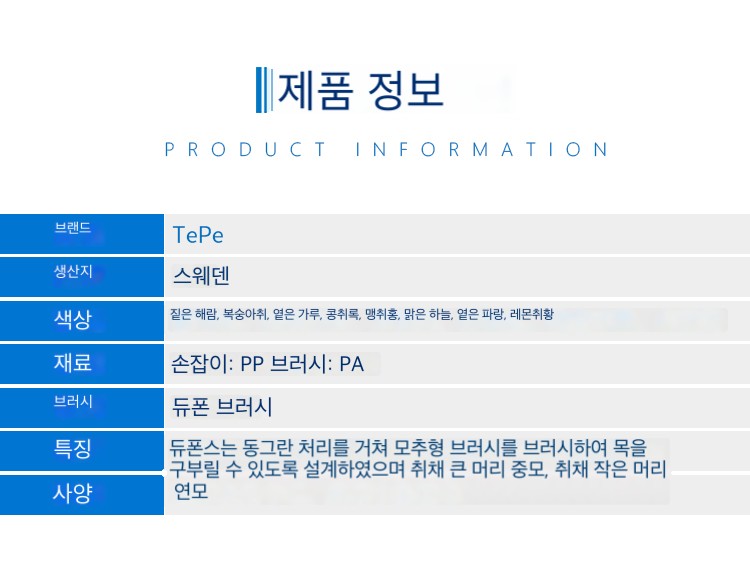 제품 정보

PRODUCT INFORMATION

브랜드
TePe

생산지
스웨덴

색상
짙은 해람, 복숭아취, 옅은 가루, 콩취록, 맹취홍, 맑은 하늘, 옅은 파랑, 레몬취황

재료
손잡이: PP 브러시: PA

브러시
듀폰 브러시

특징
듀폰스는 동그란 처리를 거쳐 모추형 브러시를 브러시하여 목을 구부릴 수 있도록 설계하였으며 취채 큰 머리 중모, 취채 작은 머리 연모

사양